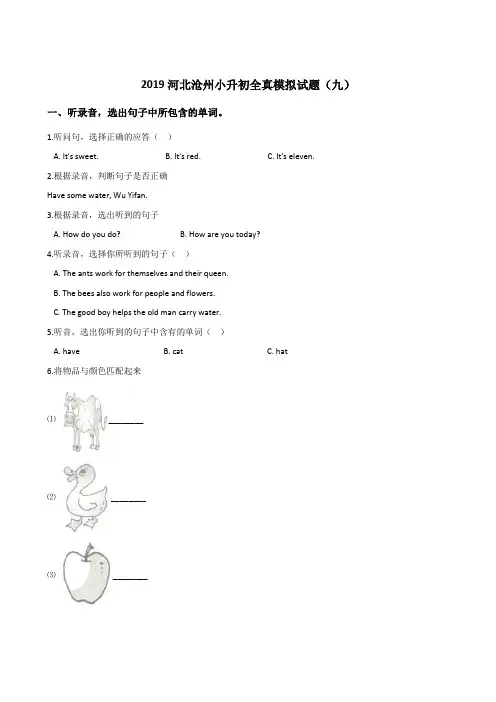 2019 河北沧州小升初全真模拟试题（九）

一、听录音，选出句子中所包含的单词。

1.听问句，选择正确的应答（ ）

A. It's sweet.　　B. It's red.　　C. It's eleven.

2.根据录音，判断句子是否正确

Have some water, Wu Yifan.

3.根据录音，选出听到的句子

A. How do you do?　　B. How are you today?

4.听录音，选择你所听到的句子（ ）

A. The ants work for themselves and their queen.

B. The bees also work for people and flowers.

C. The good boy helps the old man carry water.

5.听音，选出你听到的句子中含有的单词（ ）

A. have　　B. cat　　C. hat

6.将物品与颜色匹配起来

(1) ________

(2) ________

(3) ________